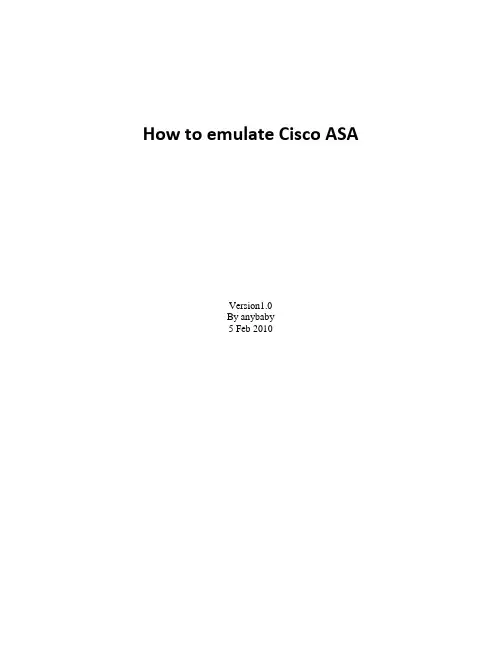 How to emulate Cisco ASA

Version1.0
By anybaby
5 Feb 2010